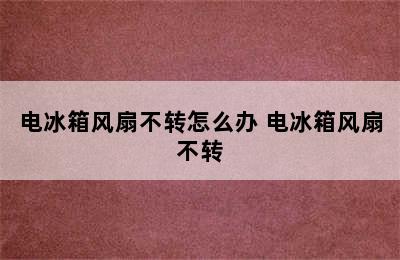 电冰箱风扇不转怎么办 电冰箱风扇不转